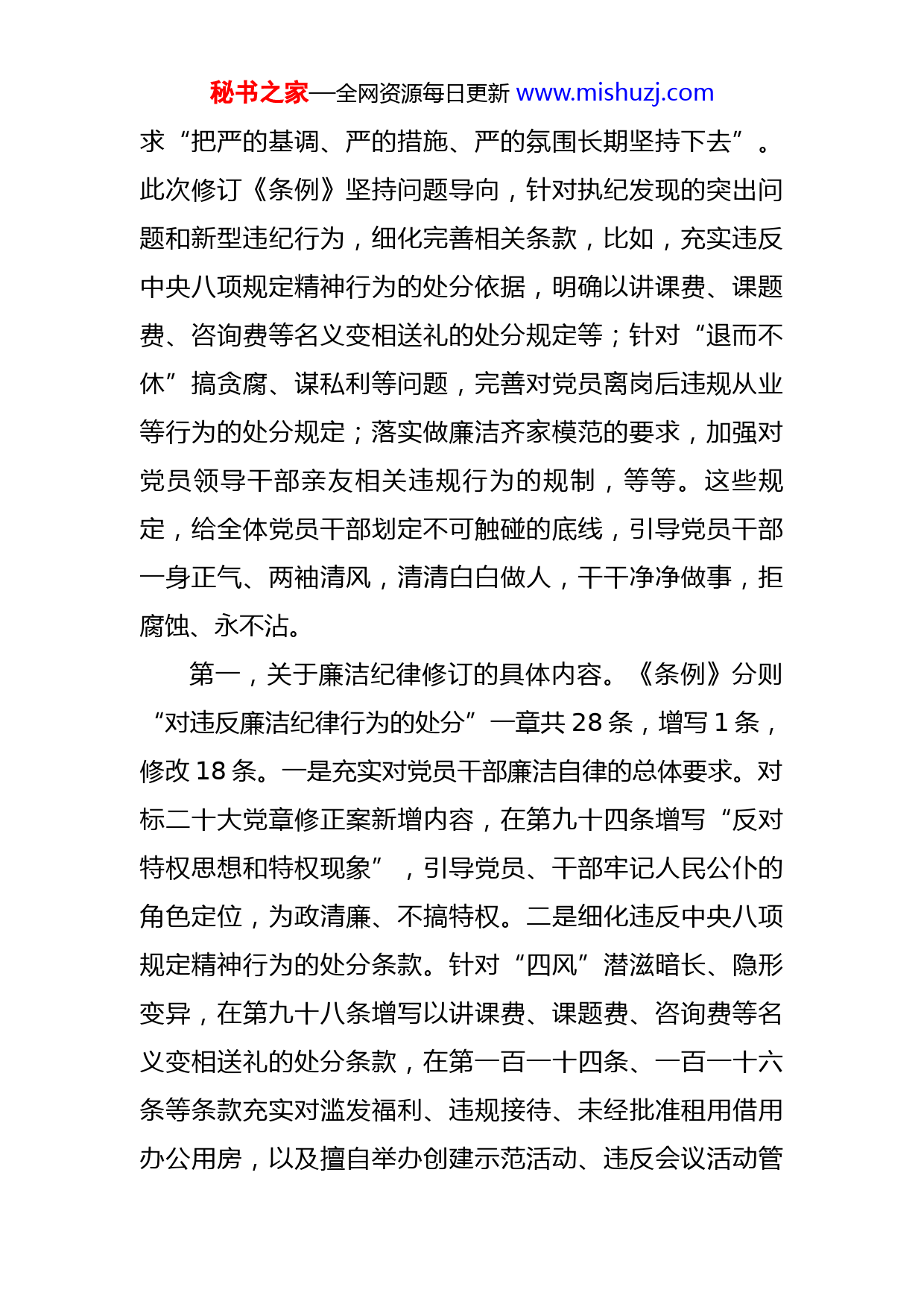 秘书之家—全网资源每日更新 www.mishuzj.com

求“把严的基调、严的措施、严的氛围长期坚持下去”。此次修订《条例》坚持问题导向，针对执纪发现的突出问题和新型违纪行为，细化完善相关条款，比如，充实违反中央八项规定精神行为的处分依据，明确以讲课费、课题费、咨询费等名义变相送礼的处分规定等；针对“退而不休”搞贪腐、谋私利等问题，完善对党员离岗后违规从业等行为的处分规定；落实做廉洁齐家模范的要求，加强对党员领导干部亲友相关违规行为的规制，等等。这些规定，给全体党员干部划定不可触碰的底线，引导党员干部一身正气、两袖清风，清清白白做人，干干净净做事，拒腐蚀、永不沾。

第一，关于廉洁纪律修订的具体内容。《条例》分则“对违反廉洁纪律行为的处分”一章共 28 条，增写 1 条，修改 18 条。一是充实对党员干部廉洁自律的总体要求。对标二十大党章修正案新增内容，在第九十四条增写“反对特权思想和特权现象”，引导党员、干部牢记人民公仆的角色定位，为政清廉、不搞特权。二是细化违反中央八项规定精神行为的处分条款。针对“四风”潜滋暗长、隐形变异，在第九十八条增写以讲课费、课题费、咨询费等名义变相送礼的处分条款，在第一百一十四条、一百一十六条等条款充实对滥发福利、违规接待、未经批准租用借用办公用房，以及擅自举办创建示范活动、违反会议活动管